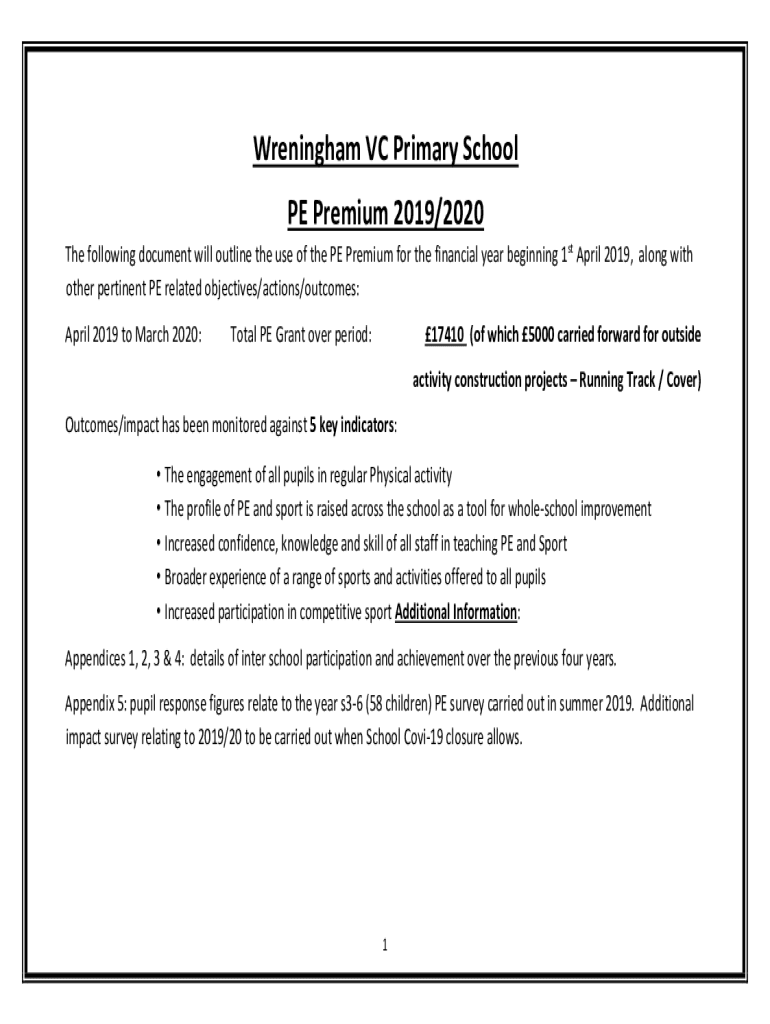 Wreningham VC Primary School

PE Premium 2019/2020

The following document will outline the use of the PE Premium for the financial year beginning 1$^{st}$ April 2019, along with other pertinent PE related objectives/actions/outcomes:

April 2019 to March 2020: Total PE Grant over period: £17410 (of which £5000 carried forward for outside activity construction projects – Running Track / Cover)

Outcomes/impact has been monitored against 5 key indicators:

• The engagement of all pupils in regular Physical activity
• The profile of PE and sport is raised across the school as a tool for whole-school improvement
• Increased confidence, knowledge and skill of all staff in teaching PE and Sport
• Broader experience of a range of sports and activities offered to all pupils
• Increased participation in competitive sport Additional Information:

Appendices 1, 2, 3 & 4: details of inter school participation and achievement over the previous four years.

Appendix 5: pupil response figures relate to the year s3-6 (58 children) PE survey carried out in summer 2019. Additional impact survey relating to 2019/20 to be carried out when School Covi-19 closure allows.

1